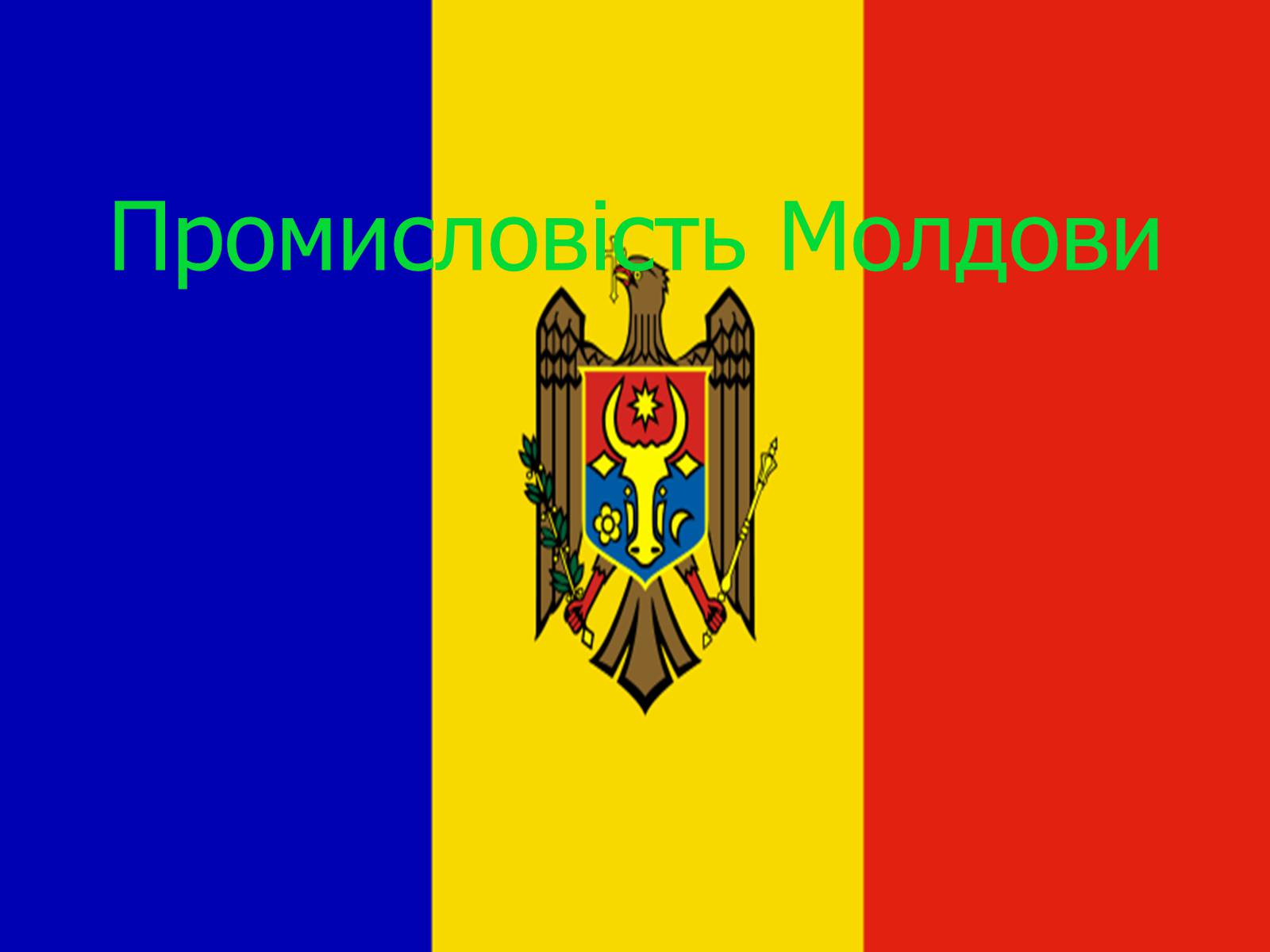 Промисловість Молдови